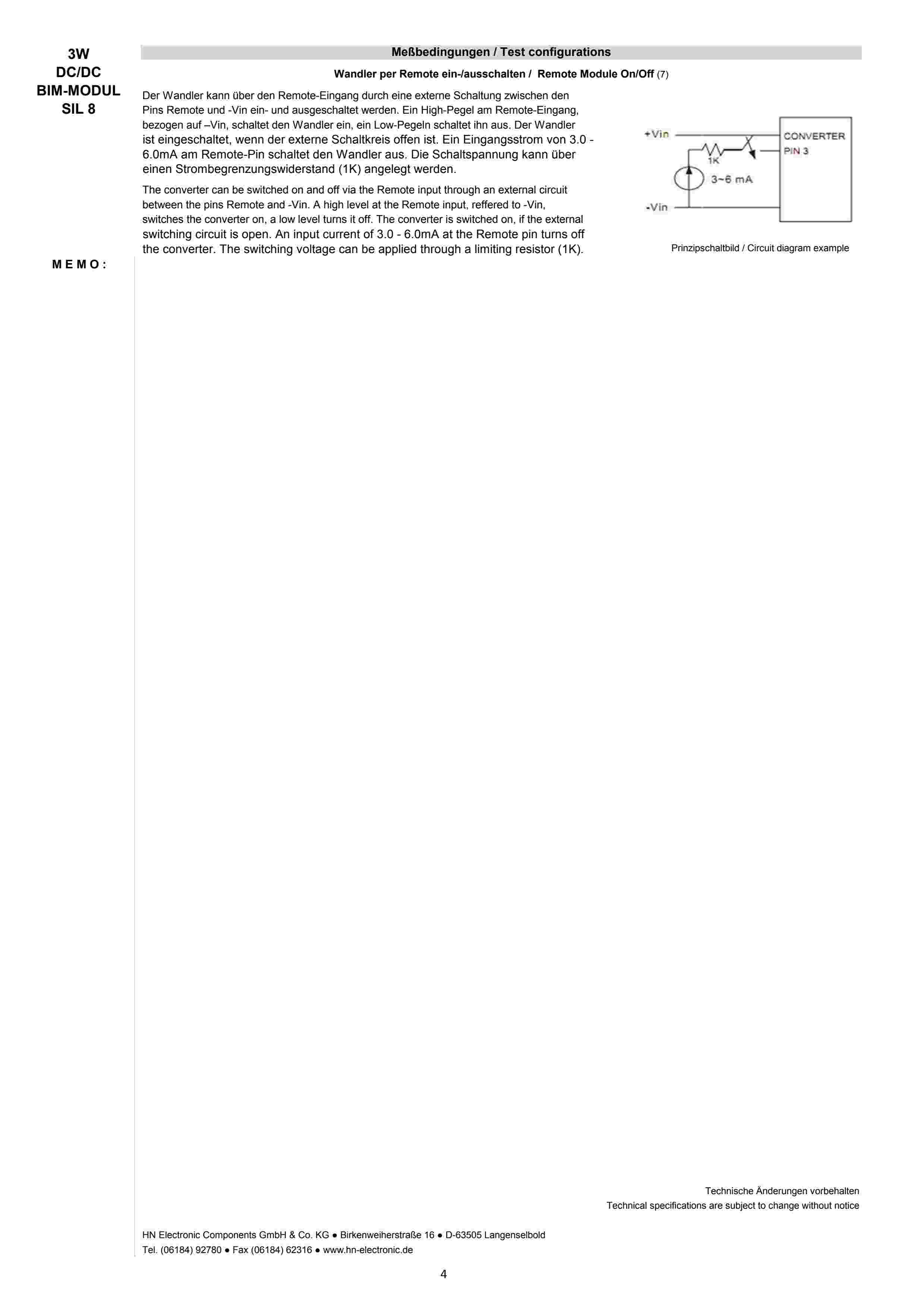 3W
DC/DC
BIM-MODUL
SIL 8

Meßbedingungen / Test configurations

Wandler per Remote ein-/ausschalten / Remote Module On/Off (7)

Der Wandler kann über den Remote-Eingang durch eine externe Schaltung zwischen den Pins Remote und -Vin ein- und ausgeschaltet werden. Ein High-Pegel am Remote-Eingang, bezogen auf –Vin, schaltet den Wandler ein, ein Low-Pegeln schaltet ihn aus. Der Wandler ist eingeschaltet, wenn der externe Schaltkreis offen ist. Ein Eingangsstrom von 3.0 - 6.0mA am Remote-Pin schaltet den Wandler aus. Die Schaltspannung kann über einen Strombegrenzungswiderstand (1K) angelegt werden.

The converter can be switched on and off via the Remote input through an external circuit between the pins Remote and -Vin. A high level at the Remote input, reffered to -Vin, switches the converter on, a low level turns it off. The converter is switched on, if the external switching circuit is open. An input current of 3.0 - 6.0mA at the Remote pin turns off the converter. The switching voltage can be applied through a limiting resistor (1K).

+Vin
1K
3~6 mA
-Vin
CONVERTER
PIN 3

Prinzipschaltbild / Circuit diagram example

M E M O :

Technische Änderungen vorbehalten
Technical specifications are subject to change without notice

HN Electronic Components GmbH & Co. KG ● Birkenweiherstraße 16 ● D-63505 Langenselbold
Tel. (06184) 92780 ● Fax (06184) 62316 ● www.hn-electronic.de

4